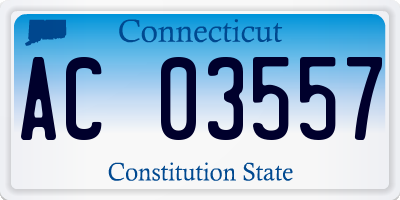 Connecticut

AC 03557

Constitution State